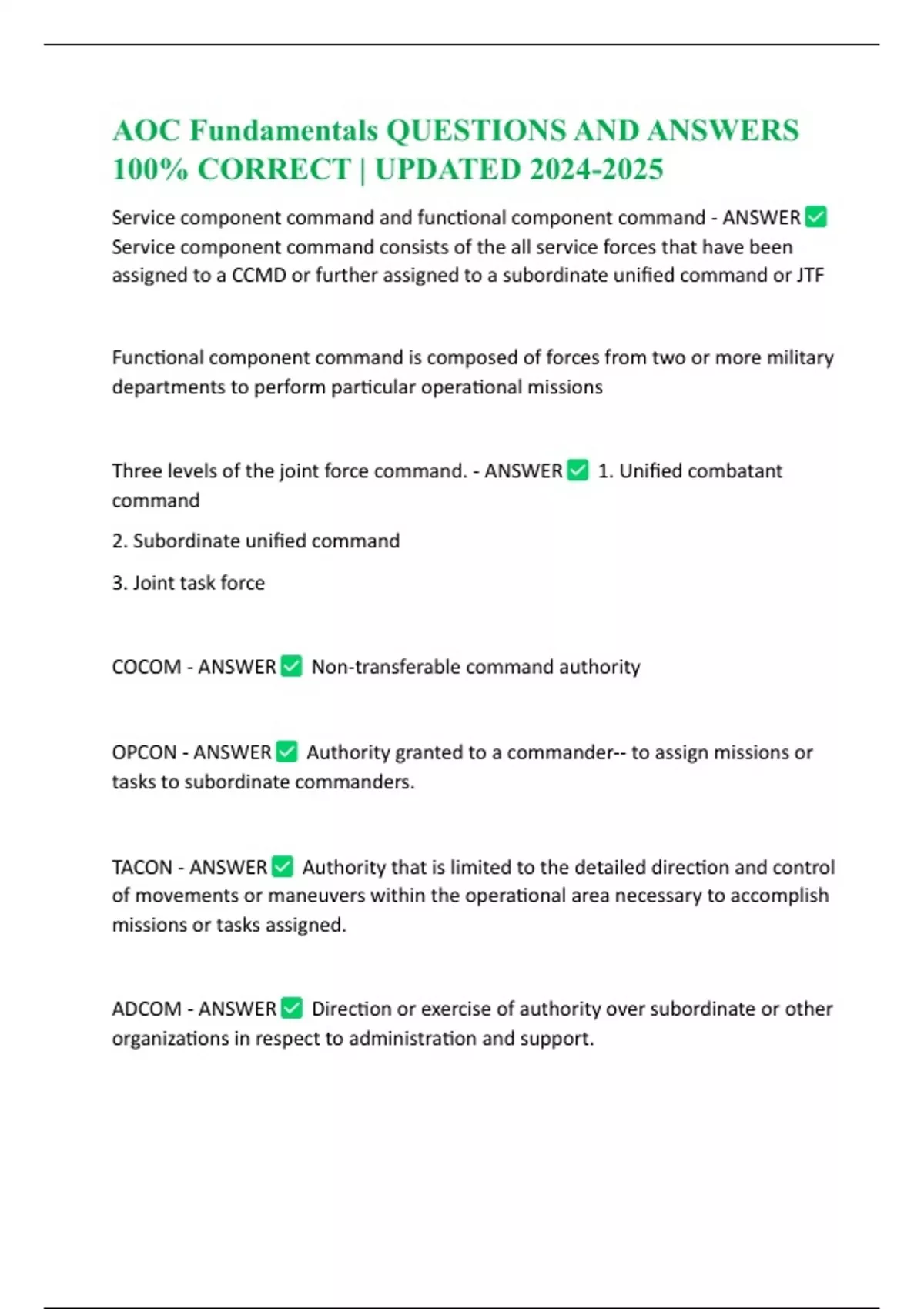 AOC Fundamentals QUESTIONS AND ANSWERS 100% CORRECT | UPDATED 2024-2025

Service component command and functional component command - ANSWER ✅ Service component command consists of the all service forces that have been assigned to a CCMD or further assigned to a subordinate unified command or JTF

Functional component command is composed of forces from two or more military departments to perform particular operational missions

Three levels of the joint force command. - ANSWER ✅ 1. Unified combatant command

2. Subordinate unified command

3. Joint task force

COCOM - ANSWER ✅ Non-transferable command authority

OPCON - ANSWER ✅ Authority granted to a commander-- to assign missions or tasks to subordinate commanders.

TACON - ANSWER ✅ Authority that is limited to the detailed direction and control of movements or maneuvers within the operational area necessary to accomplish missions or tasks assigned.

ADCOM - ANSWER ✅ Direction or exercise of authority over subordinate or other organizations in respect to administration and support.